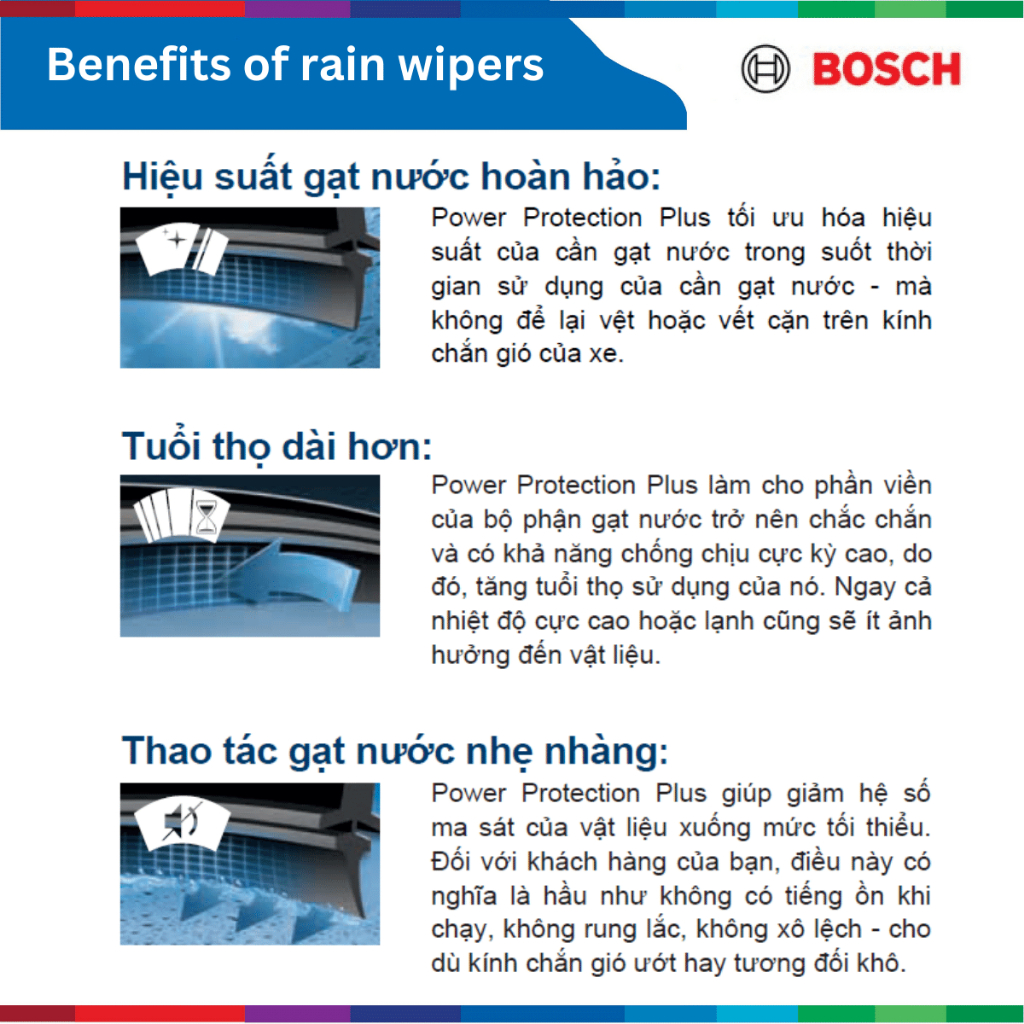 Benefits of rain wipers

BOSCH

Hiệu suất gạt nước hoàn hảo:

Power Protection Plus tối ưu hóa hiệu suất của cần gạt nước trong suốt thời gian sử dụng của cần gạt nước - mà không để lại vệt hoặc vết cặn trên kính chắn gió của xe.

Tuổi thọ dài hơn:

Power Protection Plus làm cho phần viền của bộ phận gạt nước trở nên chắc chắn và có khả năng chống chịu cực kỳ cao, do đó, tăng tuổi thọ sử dụng của nó. Ngay cả nhiệt độ cực cao hoặc lạnh cũng sẽ ít ảnh hưởng đến vật liệu.

Thao tác gạt nước nhẹ nhàng:

Power Protection Plus giúp giảm hệ số ma sát của vật liệu xuống mức tối thiểu. Đối với khách hàng của bạn, điều này có nghĩa là hầu như không có tiếng ồn khi chạy, không rung lắc, không xô lệch - cho dù kính chắn gió ướt hay tương đối khô.